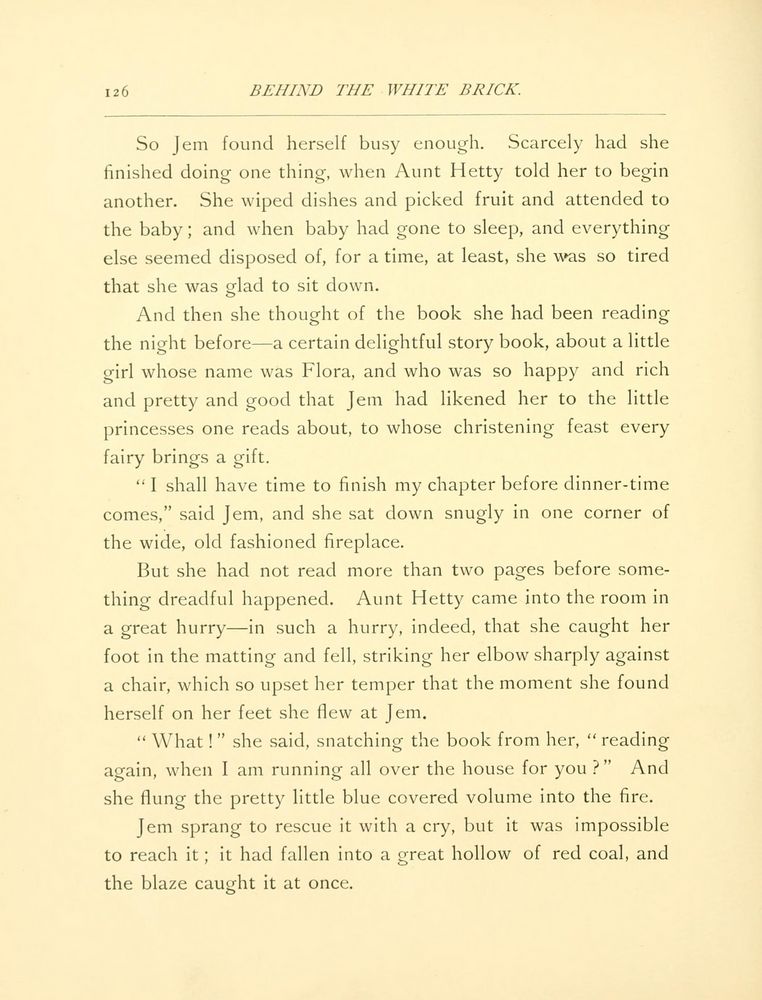 126 BEHIND THE WHITE BRICK.

So Jem found herself busy enough. Scarcely had she finished doing one thing, when Aunt Hetty told her to begin another. She wiped dishes and picked fruit and attended to the baby; and when baby had gone to sleep, and everything else seemed disposed of, for a time, at least, she was so tired that she was glad to sit down.

And then she thought of the book she had been reading the night before—a certain delightful story book, about a little girl whose name was Flora, and who was so happy and rich and pretty and good that Jem had likened her to the little princesses one reads about, to whose christening feast every fairy brings a gift.

"I shall have time to finish my chapter before dinner-time comes," said Jem, and she sat down snugly in one corner of the wide, old fashioned fireplace.

But she had not read more than two pages before something dreadful happened. Aunt Hetty came into the room in a great hurry—in such a hurry, indeed, that she caught her foot in the matting and fell, striking her elbow sharply against a chair, which so upset her temper that the moment she found herself on her feet she flew at Jem.

"What!" she said, snatching the book from her, "reading again, when I am running all over the house for you?" And she flung the pretty little blue covered volume into the fire.

Jem sprang to rescue it with a cry, but it was impossible to reach it; it had fallen into a great hollow of red coal, and the blaze caught it at once.